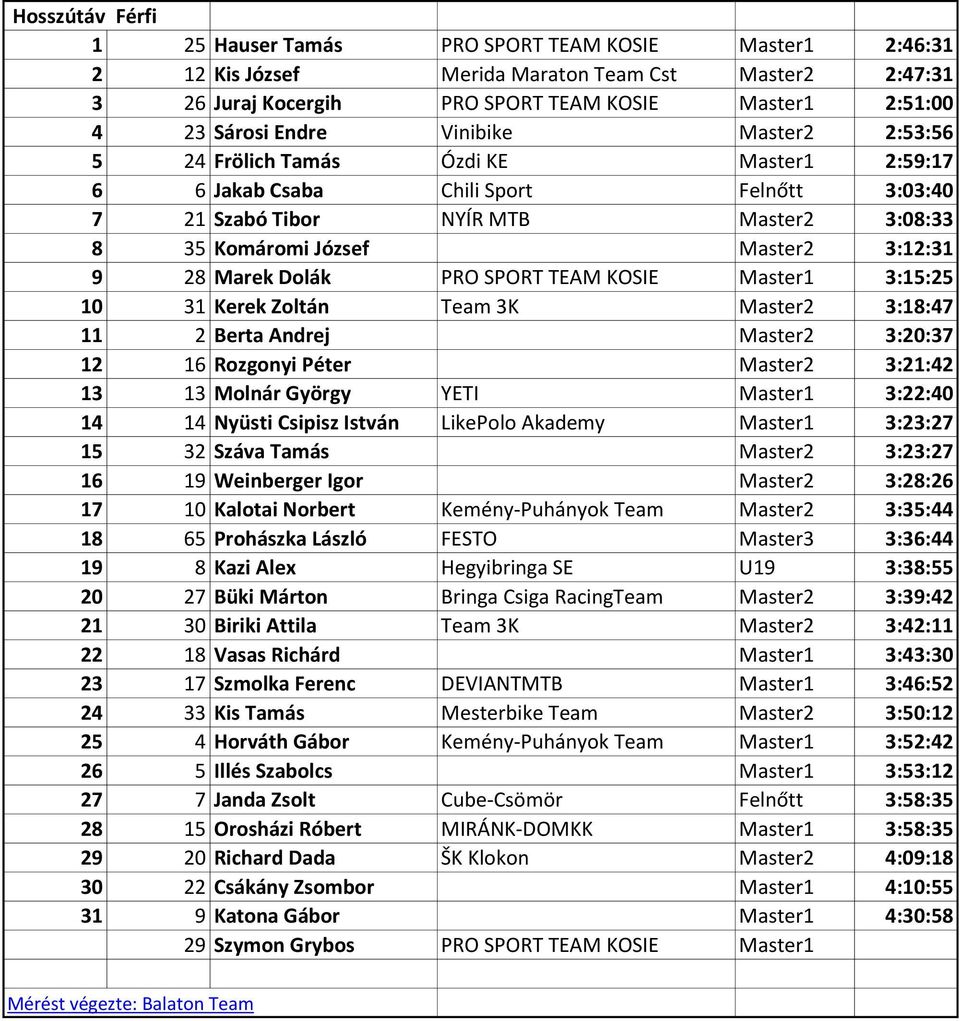 | Hosszútáv Férfi | | | | | |
|---|---|---|---|---|---|
| 1 | 25 | Hauser Tamás | PRO SPORT TEAM KOSIE | Master1 | 2:46:31 |
| 2 | 12 | Kis József | Merida Maraton Team Cst | Master2 | 2:47:31 |
| 3 | 26 | Juraj Kocergih | PRO SPORT TEAM KOSIE | Master1 | 2:51:00 |
| 4 | 23 | Sárosi Endre | Vinibike | Master2 | 2:53:56 |
| 5 | 24 | Frölich Tamás | Ózdi KE | Master1 | 2:59:17 |
| 6 | 6 | Jakab Csaba | Chili Sport | Felnőtt | 3:03:40 |
| 7 | 21 | Szabó Tibor | NYÍR MTB | Master2 | 3:08:33 |
| 8 | 35 | Komáromi József | | Master2 | 3:12:31 |
| 9 | 28 | Marek Dolák | PRO SPORT TEAM KOSIE | Master1 | 3:15:25 |
| 10 | 31 | Kerek Zoltán | Team 3K | Master2 | 3:18:47 |
| 11 | 2 | Berta Andrej | | Master2 | 3:20:37 |
| 12 | 16 | Rozgonyi Péter | | Master2 | 3:21:42 |
| 13 | 13 | Molnár György | YETI | Master1 | 3:22:40 |
| 14 | 14 | Nyüsti Csipisz István | LikePolo Akademy | Master1 | 3:23:27 |
| 15 | 32 | Száva Tamás | | Master2 | 3:23:27 |
| 16 | 19 | Weinberger Igor | | Master2 | 3:28:26 |
| 17 | 10 | Kalotai Norbert | Kemény-Puhányok Team | Master2 | 3:35:44 |
| 18 | 65 | Prohászka László | FESTO | Master3 | 3:36:44 |
| 19 | 8 | Kazi Alex | Hegyibringa SE | U19 | 3:38:55 |
| 20 | 27 | Büki Márton | Bringa Csiga RacingTeam | Master2 | 3:39:42 |
| 21 | 30 | Biriki Attila | Team 3K | Master2 | 3:42:11 |
| 22 | 18 | Vasas Richárd | | Master1 | 3:43:30 |
| 23 | 17 | Szmolka Ferenc | DEVIANTMTB | Master1 | 3:46:52 |
| 24 | 33 | Kis Tamás | Mesterbike Team | Master2 | 3:50:12 |
| 25 | 4 | Horváth Gábor | Kemény-Puhányok Team | Master1 | 3:52:42 |
| 26 | 5 | Illés Szabolcs | | Master1 | 3:53:12 |
| 27 | 7 | Janda Zsolt | Cube-Csömör | Felnőtt | 3:58:35 |
| 28 | 15 | Orosházi Róbert | MIRÁNK-DOMKK | Master1 | 3:58:35 |
| 29 | 20 | Richard Dada | ŠK Klokon | Master2 | 4:09:18 |
| 30 | 22 | Csákány Zsombor | | Master1 | 4:10:55 |
| 31 | 9 | Katona Gábor | | Master1 | 4:30:58 |
| | 29 | Szymon Grybos | PRO SPORT TEAM KOSIE | Master1 | |

Mérést végezte: Balaton Team